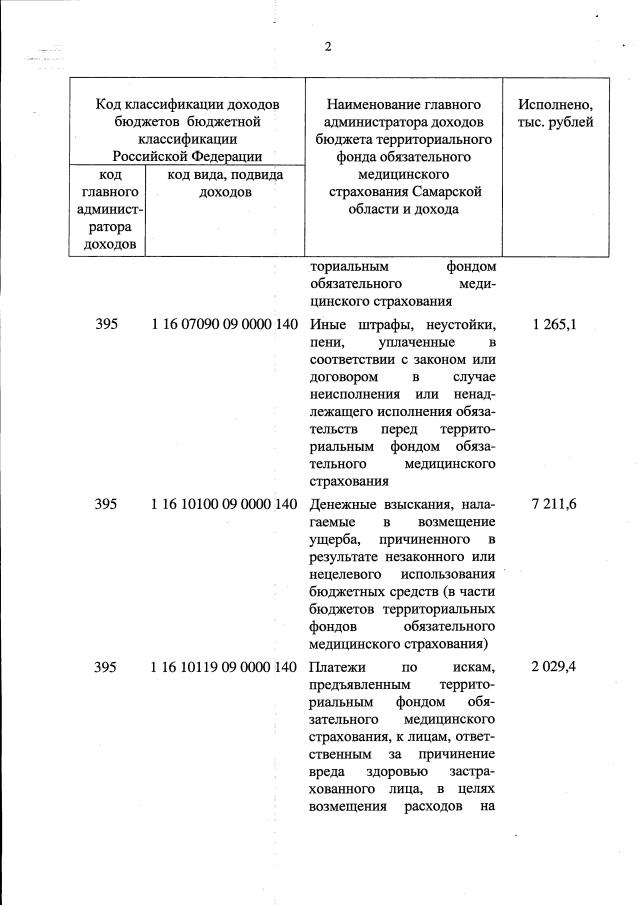 2

| Код классификации доходов бюджетов бюджетной классификации Российской Федерации | | Наименование главного администратора доходов бюджета территориального фонда обязательного медицинского страхования Самарской области и дохода | Исполнено, тыс. рублей |
|---|---|---|---|
| код главного администратора доходов | код вида, подвида доходов | | |
| | | ториальным фондом обязательного медицинского страхования | |
| 395 | 1 16 07090 09 0000 140 | Иные штрафы, неустойки, пени, уплаченные в соответствии с законом или договором в случае неисполнения или ненадлежащего исполнения обязательств перед территориальным фондом обязательного медицинского страхования | 1 265,1 |
| 395 | 1 16 10100 09 0000 140 | Денежные взыскания, налагаемые в возмещение ущерба, причиненного в результате незаконного или нецелевого использования бюджетных средств (в части бюджетов территориальных фондов обязательного медицинского страхования) | 7 211,6 |
| 395 | 1 16 10119 09 0000 140 | Платежи по искам, предъявленным территориальным фондом обязательного медицинского страхования, к лицам, ответственным за причинение вреда здоровью застрахованного лица, в целях возмещения расходов на | 2 029,4 |